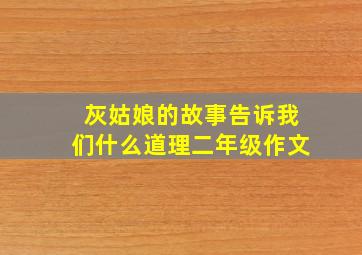 灰姑娘的故事告诉我们什么道理二年级作文